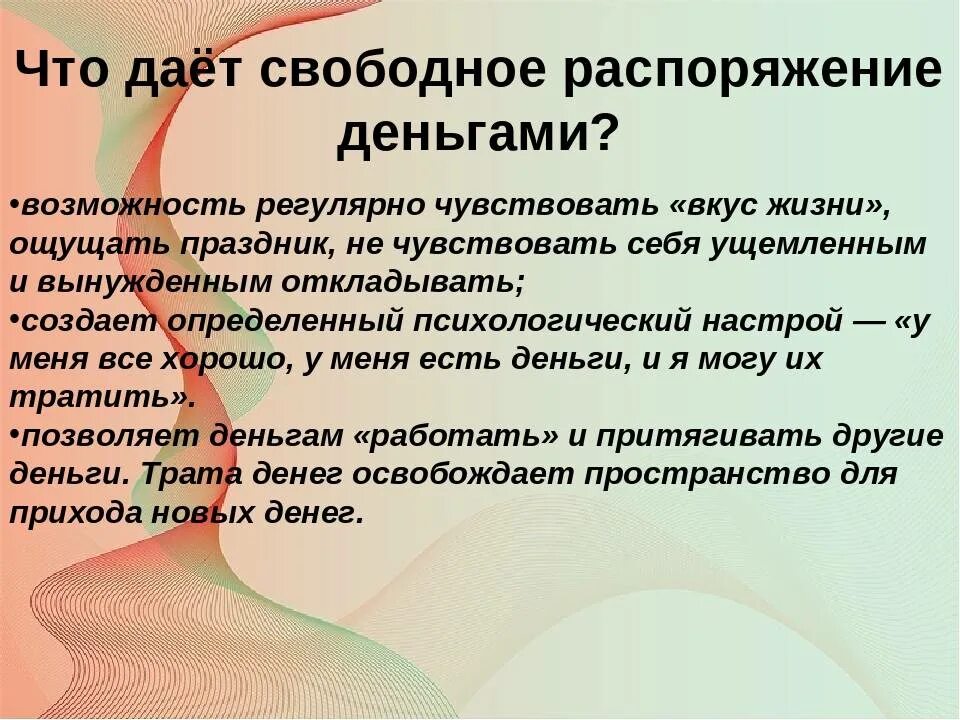 Что даёт свободное распоряжение деньгами?

•возможность регулярно чувствовать «вкус жизни», ощущать праздник, не чувствовать себя ущемленным и вынужденным откладывать;
•создает определенный психологический настрой — «у меня все хорошо, у меня есть деньги, и я могу их тратить».
•позволяет деньгам «работать» и притягивать другие деньги. Трата денег освобождает пространство для прихода новых денег.